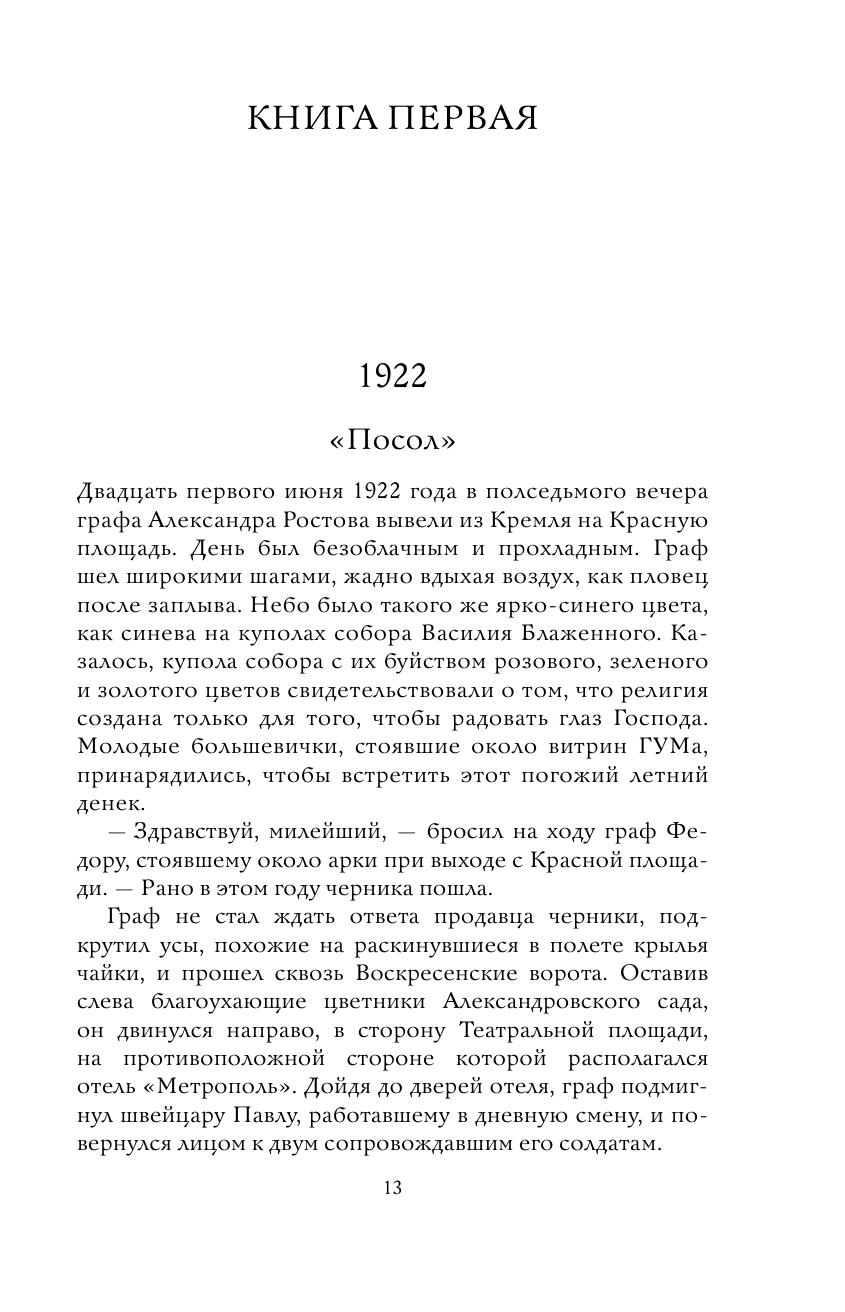 КНИГА ПЕРВАЯ

1922

«Посол»

Двадцать первого июня 1922 года в полседьмого вечера графа Александра Ростова вывели из Кремля на Красную площадь. День был безоблачным и прохладным. Граф шел широкими шагами, жадно вдыхая воздух, как пловец после заплыва. Небо было такого же ярко-синего цвета, как синева на куполах собора Василия Блаженного. Казалось, купола собора с их буйством розового, зеленого и золотого цветов свидетельствовали о том, что религия создана только для того, чтобы радовать глаз Господа. Молодые большевички, стоявшие около витрин ГУМа, принарядились, чтобы встретить этот погожий летний денек.

— Здравствуй, милейший, — бросил на ходу граф Федору, стоявшему около арки при выходе с Красной площади. — Рано в этом году черника пошла.

Граф не стал ждать ответа продавца черники, подкрутил усы, похожие на раскинувшиеся в полете крылья чайки, и прошел сквозь Воскресенские ворота. Оставив слева благоухающие цветники Александровского сада, он двинулся направо, в сторону Театральной площади, на противоположной стороне которой располагался отель «Метрополь». Дойдя до дверей отеля, граф подмигнул швейцару Павлу, работавшему в дневную смену, и повернулся лицом к двум сопровождавшим его солдатам.

13